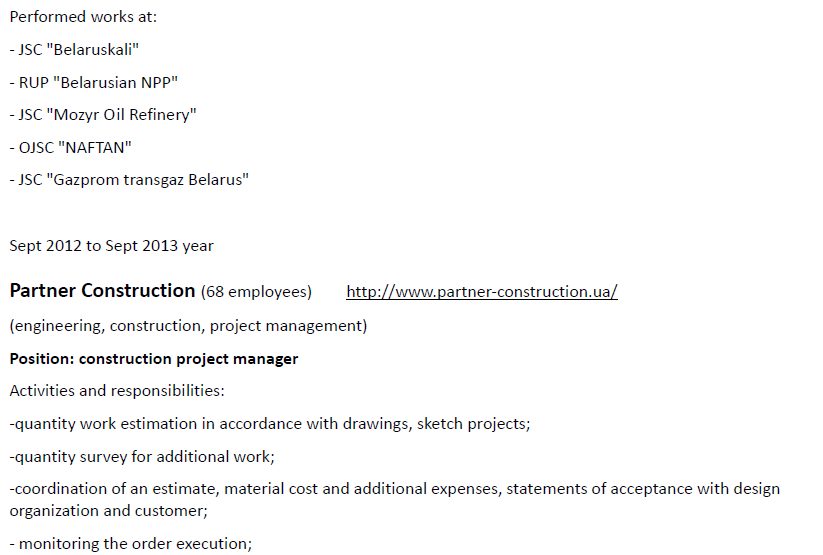 Performed works at:

- JSC "Belaruskali"

- RUP "Belarusian NPP"

- JSC "Mozyr Oil Refinery"

- OJSC "NAFTAN"

- JSC "Gazprom transgaz Belarus"

Sept 2012 to Sept 2013 year

Partner Construction (68 employees) http://www.partner-construction.ua/

(engineering, construction, project management)

Position: construction project manager

Activities and responsibilities:

-quantity work estimation in accordance with drawings, sketch projects;

-quantity survey for additional work;

-coordination of an estimate, material cost and additional expenses, statements of acceptance with design organization and customer;

- monitoring the order execution;